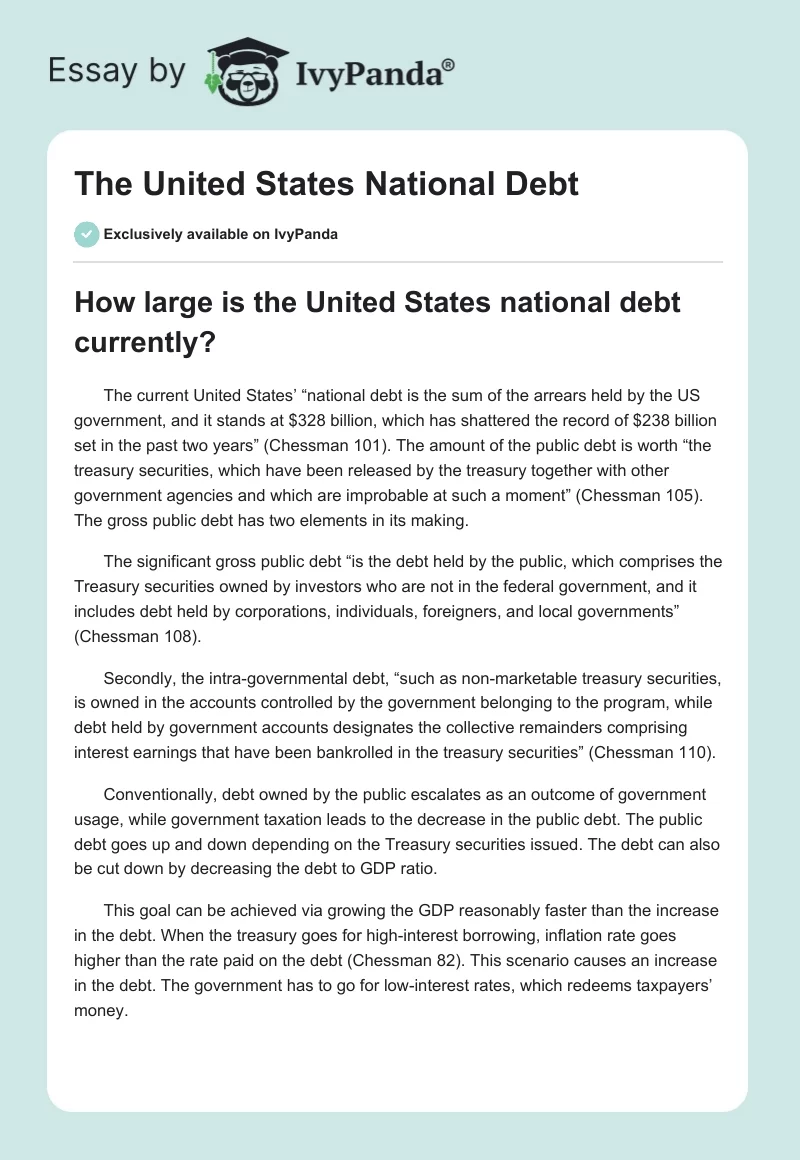 Essay by IvyPanda®

The United States National Debt

Exclusively available on IvyPanda

How large is the United States national debt currently?

The current United States' "national debt is the sum of the arrears held by the US government, and it stands at \$328 billion, which has shattered the record of \$238 billion set in the past two years" (Chessman 101). The amount of the public debt is worth "the treasury securities, which have been released by the treasury together with other government agencies and which are improbable at such a moment" (Chessman 105). The gross public debt has two elements in its making.

The significant gross public debt "is the debt held by the public, which comprises the Treasury securities owned by investors who are not in the federal government, and it includes debt held by corporations, individuals, foreigners, and local governments" (Chessman 108).

Secondly, the intra-governmental debt, "such as non-marketable treasury securities, is owned in the accounts controlled by the government belonging to the program, while debt held by government accounts designates the collective remainders comprising interest earnings that have been bankrolled in the treasury securities" (Chessman 110).

Conventionally, debt owned by the public escalates as an outcome of government usage, while government taxation leads to the decrease in the public debt. The public debt goes up and down depending on the Treasury securities issued. The debt can also be cut down by decreasing the debt to GDP ratio.

This goal can be achieved via growing the GDP reasonably faster than the increase in the debt. When the treasury goes for high-interest borrowing, inflation rate goes higher than the rate paid on the debt (Chessman 82). This scenario causes an increase in the debt. The government has to go for low-interest rates, which redeems taxpayers' money.